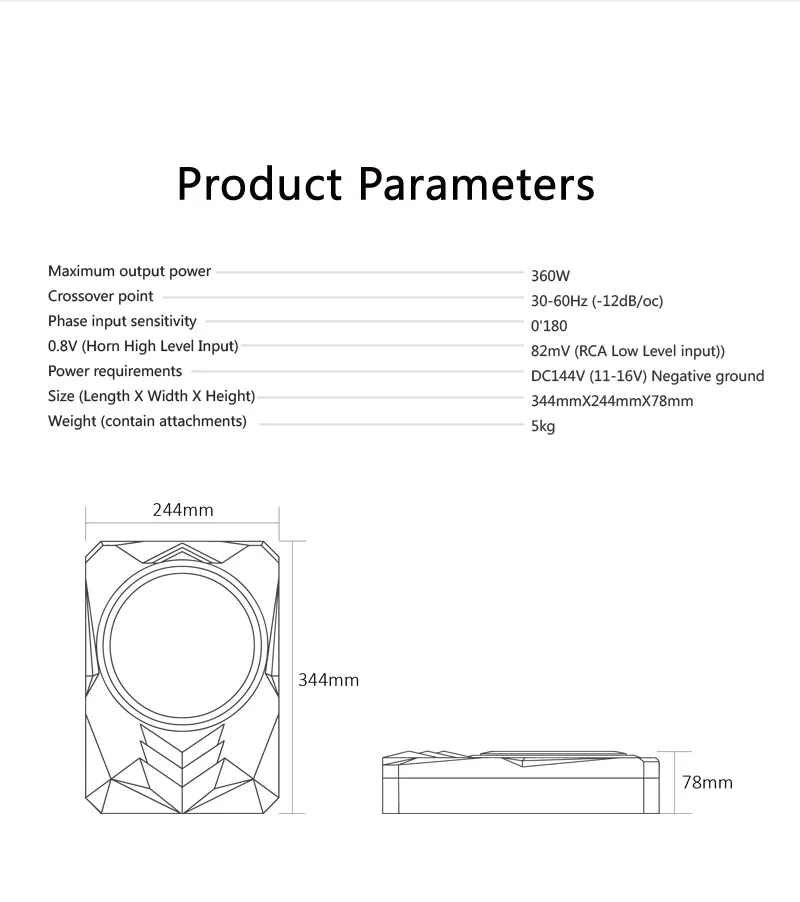 Product Parameters

| | |
|---|---|
| Maximum output power | 360W |
| Crossover point | 30-60Hz (-12dB/oc) |
| Phase input sensitivity | 0'180 |
| 0.8V (Horn High Level Input) | 82mV (RCA Low Level input)) |
| Power requirements | DC144V (11-16V) Negative ground |
| Size (Length X Width X Height) | 344mmX244mmX78mm |
| Weight (contain attachments) | 5kg |

244mm

344mm

78mm